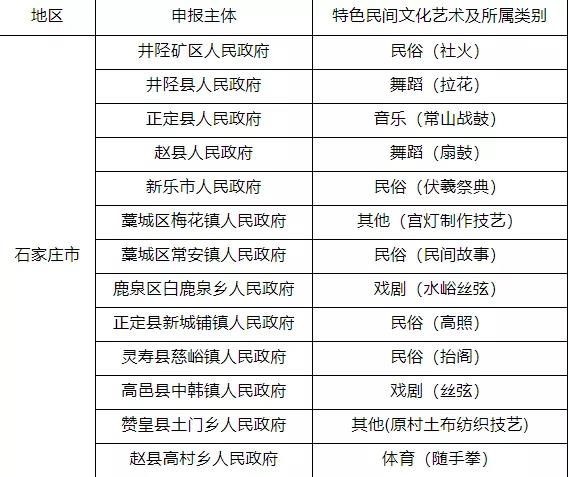 | 地区 | 申报主体 | 特色民间文化艺术及所属类别 |
|---|---|---|
| 石家庄市 | 井陉矿区人民政府 | 民俗（社火） |
|  | 井陉县人民政府 | 舞蹈（拉花） |
|  | 正定县人民政府 | 音乐（常山战鼓） |
|  | 赵县人民政府 | 舞蹈（扇鼓） |
|  | 新乐市人民政府 | 民俗（伏羲祭典） |
|  | 藁城区梅花镇人民政府 | 其他（宫灯制作技艺） |
|  | 藁城区常安镇人民政府 | 民俗（民间故事） |
|  | 鹿泉区白鹿泉乡人民政府 | 戏剧（水峪丝弦） |
|  | 正定县新城铺镇人民政府 | 民俗（高照） |
|  | 灵寿县慈峪镇人民政府 | 民俗（抬阁） |
|  | 高邑县中韩镇人民政府 | 戏剧（丝弦） |
|  | 赞皇县土门乡人民政府 | 其他(原村土布纺织技艺) |
|  | 赵县高村乡人民政府 | 体育（随手拳） |